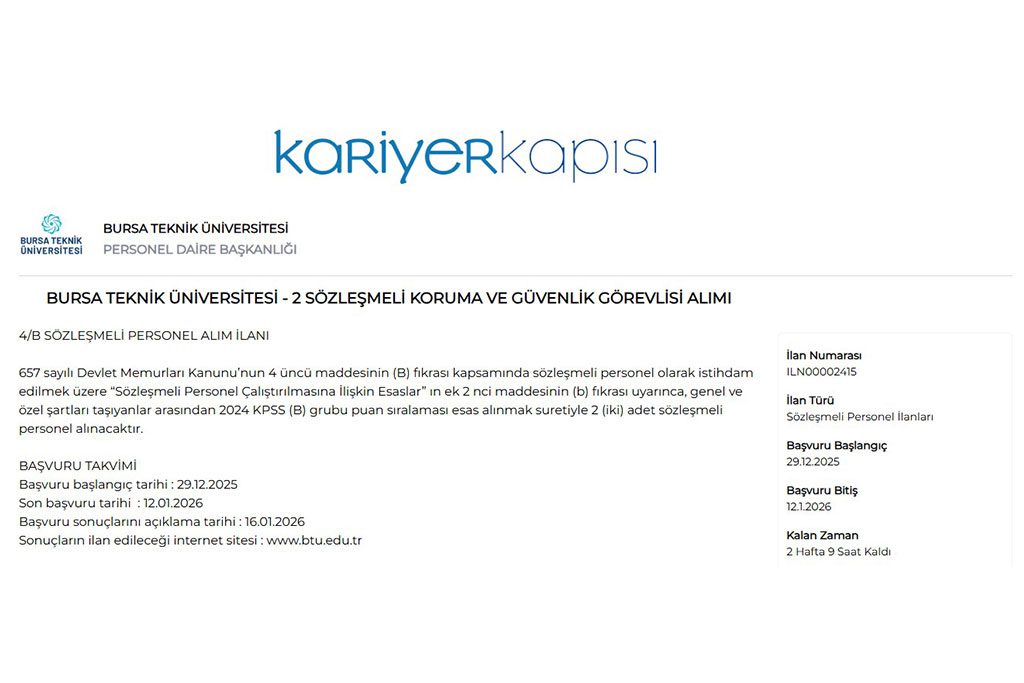 kariyerkapısı

BURSA TEKNİK ÜNİVERSİTESİ

BURSA TEKNİK ÜNİVERSİTESİ
PERSONEL DAİRE BAŞKANLIĞI

BURSA TEKNİK ÜNİVERSİTESİ - 2 SÖZLEŞMELİ KORUMA VE GÜVENLİK GÖREVLİSİ ALIMI

4/B SÖZLEŞMELİ PERSONEL ALIM İLANI

657 sayılı Devlet Memurları Kanunu'nun 4 üncü maddesinin (B) fıkrası kapsamında sözleşmeli personel olarak istihdam edilmek üzere "Sözleşmeli Personel Çalıştırılmasına İlişkin Esaslar" ın ek 2 nci maddesinin (b) fıkrası uyarınca, genel ve özel şartları taşıyanlar arasından 2024 KPSS (B) grubu puan sıralaması esas alınmak suretiyle 2 (iki) adet sözleşmeli personel alınacaktır.

BAŞVURU TAKVİMİ
Başvuru başlangıç tarihi : 29.12.2025
Son başvuru tarihi : 12.01.2026
Başvuru sonuçlarını açıklama tarihi : 16.01.2026
Sonuçların ilan edileceği internet sitesi : www.btu.edu.tr

İlan Numarası
ILN00002415

İlan Türü
Sözleşmeli Personel İlanları

Başvuru Başlangıç
29.12.2025

Başvuru Bitiş
12.1.2026

Kalan Zaman
2 Hafta 9 Saat Kaldı